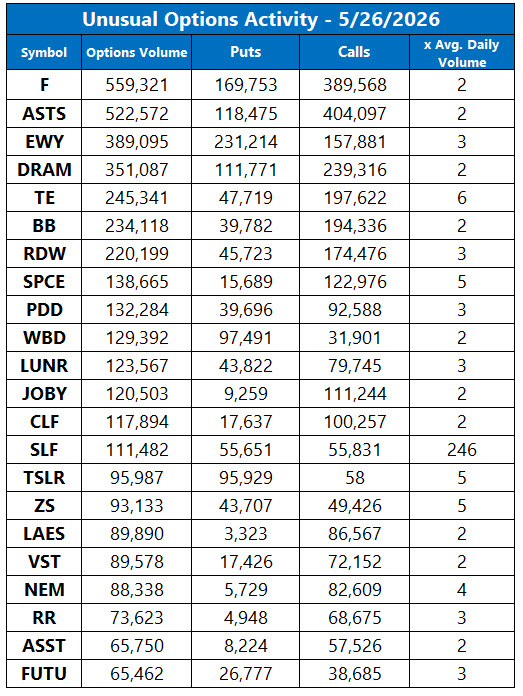 Unusual Options Activity - 5/26/2026

| Symbol | Options Volume | Puts | Calls | x Avg. Daily Volume |
|---|---|---|---|---|
| F | 559,321 | 169,753 | 389,568 | 2 |
| ASTS | 522,572 | 118,475 | 404,097 | 2 |
| EWY | 389,095 | 231,214 | 157,881 | 3 |
| DRAM | 351,087 | 111,771 | 239,316 | 2 |
| TE | 245,341 | 47,719 | 197,622 | 6 |
| BB | 234,118 | 39,782 | 194,336 | 2 |
| RDW | 220,199 | 45,723 | 174,476 | 3 |
| SPCE | 138,665 | 15,689 | 122,976 | 5 |
| PDD | 132,284 | 39,696 | 92,588 | 3 |
| WBD | 129,392 | 97,491 | 31,901 | 2 |
| LUNR | 123,567 | 43,822 | 79,745 | 3 |
| JOBY | 120,503 | 9,259 | 111,244 | 2 |
| CLF | 117,894 | 17,637 | 100,257 | 2 |
| SLF | 111,482 | 55,651 | 55,831 | 246 |
| TSLR | 95,987 | 95,929 | 58 | 5 |
| ZS | 93,133 | 43,707 | 49,426 | 5 |
| LAES | 89,890 | 3,323 | 86,567 | 2 |
| VST | 89,578 | 17,426 | 72,152 | 2 |
| NEM | 88,338 | 5,729 | 82,609 | 4 |
| RR | 73,623 | 4,948 | 68,675 | 3 |
| ASST | 65,750 | 8,224 | 57,526 | 2 |
| FUTU | 65,462 | 26,777 | 38,685 | 3 |